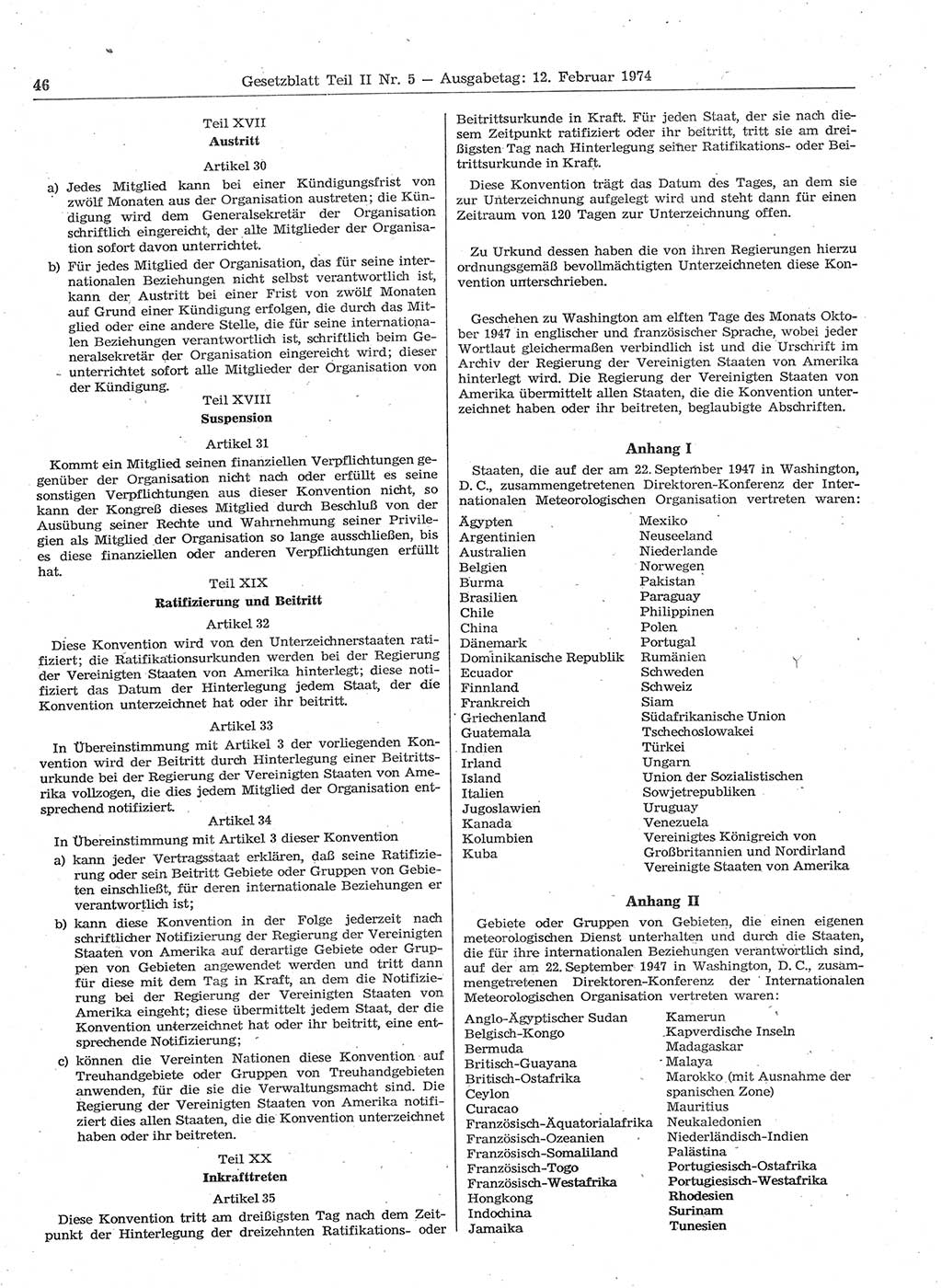 46 Gesetzblatt Teil II Nr. 5 — Ausgabetag: 12. Februar 1974

Teil XVII
Austritt

Artikel 30

a) Jedes Mitglied kann bei einer Kündigungsfrist von zwölf Monaten aus der Organisation austreten; die Kündigung wird dem Generalsekretär der Organisation schriftlich eingereicht, der alle Mitglieder der Organisation sofort davon unterrichtet.

b) Für jedes Mitglied der Organisation, das für seine internationalen Beziehungen nicht selbst verantwortlich ist, kann der Austritt bei einer Frist von zwölf Monaten auf Grund einer Kündigung erfolgen, die durch das Mitglied oder eine andere Stelle, die für seine internationalen Beziehungen verantwortlich ist, schriftlich beim Generalsekretär der Organisation eingereicht wird; dieser unterrichtet sofort alle Mitglieder der Organisation von der Kündigung.

Teil XVIII
Suspension

Artikel 31

Kommt ein Mitglied seinen finanziellen Verpflichtungen gegenüber der Organisation nicht nach oder erfüllt es seine sonstigen Verpflichtungen aus dieser Konvention nicht, so kann der Kongreß dieses Mitglied durch Beschluß von der Ausübung seiner Rechte und Wahrnehmung seiner Privilegien als Mitglied der Organisation so lange ausschließen, bis es diese finanziellen oder anderen Verpflichtungen erfüllt hat.

Teil XIX
Ratifizierung und Beitritt

Artikel 32

Diese Konvention wird von den Unterzeichnerstaaten ratifiziert; die Ratifikationsurkunden werden bei der Regierung der Vereinigten Staaten von Amerika hinterlegt; diese notifiziert das Datum der Hinterlegung jedem Staat, der die Konvention unterzeichnet hat oder ihr beitritt.

Artikel 33

In Übereinstimmung mit Artikel 3 der vorliegenden Konvention wird der Beitritt durch Hinterlegung einer Beitrittsurkunde bei der Regierung der Vereinigten Staaten von Amerika vollzogen, die dies jedem Mitglied der Organisation entsprechend notifiziert.

Artikel 34

In Übereinstimmung mit Artikel 3 dieser Konvention

a) kann jeder Vertragsstaat erklären, daß seine Ratifizierung oder sein Beitritt Gebiete oder Gruppen von Gebieten einschließt, für deren internationale Beziehungen er verantwortlich ist;

b) kann diese Konvention in der Folge jederzeit nach schriftlicher Notifizierung der Regierung der Vereinigten Staaten von Amerika auf derartige Gebiete oder Gruppen von Gebieten angewendet werden und tritt dann für diese mit dem Tag in Kraft, an dem die Notifizierung bei der Regierung der Vereinigten Staaten von Amerika eingeht; diese übermittelt jedem Staat, der die Konvention unterzeichnet hat oder ihr beitritt, eine entsprechende Notifizierung;

c) können die Vereinten Nationen diese Konvention auf Treuhandgebiete oder Gruppen von Treuhandgebieten anwenden, für die sie die Verwaltungsmacht sind. Die Regierung der Vereinigten Staaten von Amerika notifiziert dies allen Staaten, die die Konvention unterzeichnet haben oder ihr beitreten.

Teil XX
Inkrafttreten

Artikel 35

Diese Konvention tritt am dreißigsten Tag nach dem Zeitpunkt der Hinterlegung der dreizehnten Ratifikations- oder Beitrittsurkunde in Kraft. Für jeden Staat, der sie nach diesem Zeitpunkt ratifiziert oder ihr beitritt, tritt sie am dreißigsten Tag nach Hinterlegung seiner Ratifikations- oder Beitrittsurkunde in Kraft.

Diese Konvention trägt das Datum des Tages, an dem sie zur Unterzeichnung aufgelegt wird und steht dann für einen Zeitraum von 120 Tagen zur Unterzeichnung offen.

Zu Urkund dessen haben die von ihren Regierungen hierzu ordnungsgemäß bevollmächtigten Unterzeichneten diese Konvention unterschrieben.

Geschehen zu Washington am elften Tage des Monats Oktober 1947 in englischer und französischer Sprache, wobei jeder Wortlaut gleichermaßen verbindlich ist und die Urschrift im Archiv der Regierung der Vereinigten Staaten von Amerika hinterlegt wird. Die Regierung der Vereinigten Staaten von Amerika übermittelt allen Staaten, die die Konvention unterzeichnet haben oder ihr beitreten, beglaubigte Abschriften.

Anhang I

Staaten, die auf der am 22. September 1947 in Washington, D. C., zusammengetretenen Direktoren-Konferenz der Internationalen Meteorologischen Organisation vertreten waren:

Ägypten
Argentinien
Australien
Belgien
Burma
Brasilien
Chile
China
Dänemark
Dominikanische Republik
Ecuador
Finnland
Frankreich
Griechenland
Guatemala
Indien
Irland
Island
Italien
Jugoslawien
Kanada
Kolumbien
Kuba

Mexiko
Neuseeland
Niederlande
Norwegen
Pakistan
Paraguay
Philippinen
Polen
Portugal
Rumänien
Schweden
Schweiz
Siam
Südafrikanische Union
Tschechoslowakei
Türkei
Ungarn
Union der Sozialistischen Sowjetrepubliken
Uruguay
Venezuela
Vereinigtes Königreich von Großbritannien und Nordirland
Vereinigte Staaten von Amerika

Anhang II

Gebiete oder Gruppen von Gebieten, die einen eigenen meteorologischen Dienst unterhalten und durch die Staaten, die für ihre internationalen Beziehungen verantwortlich sind, auf der am 22. September 1947 in Washington, D. C., zusammengetretenen Direktoren-Konferenz der Internationalen Meteorologischen Organisation vertreten waren:

Anglo-Ägyptischer Sudan
Belgisch-Kongo
Bermuda
Britisch-Guayana
Britisch-Ostafrika
Ceylon
Curacao
Französisch-Äquatorialafrika
Französisch-Ozeanien
Französisch-Somaliland
Französisch-Togo
Französisch-Westafrika
Hongkong
Indochina
Jamaika

Kamerun
Kapverdische Inseln
Madagaskar
Malaya
Marokko (mit Ausnahme der spanischen Zone)
Mauritius
Neukaledonien
Niederländisch-Indien
Palästina
Portugiesisch-Ostafrika
Portugiesisch-Westafrika
Rhodesien
Surinam
Tunesien